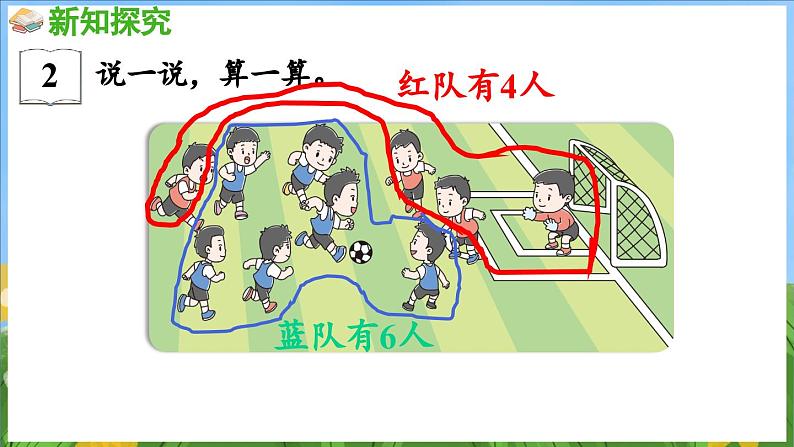 新知探究

2 说一说，算一算。

红队有4人

蓝队有6人